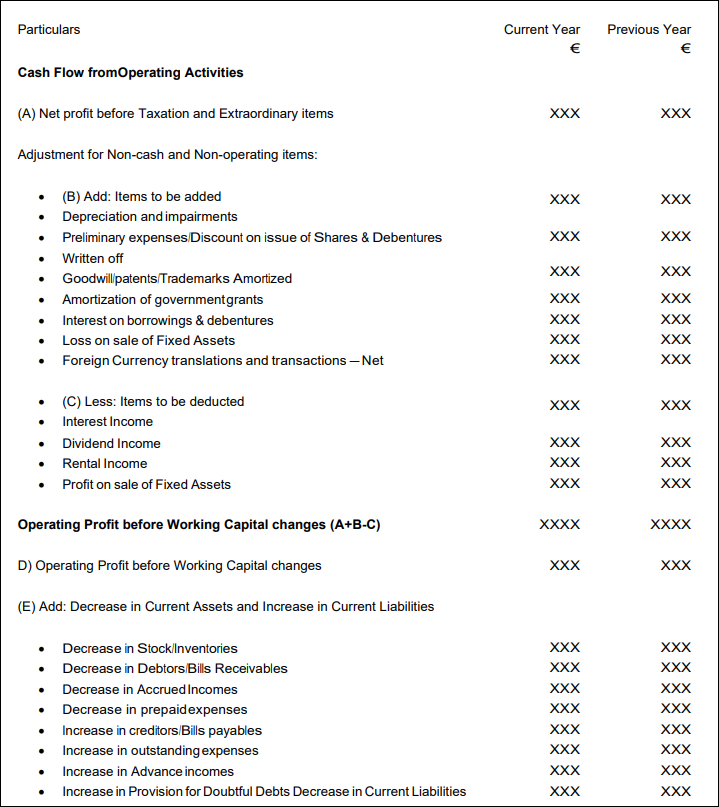 | Particulars | Current Year € | Previous Year € |
|---|---|---|
| **Cash Flow fromOperating Activities** | | |
| (A) Net profit before Taxation and Extraordinary items | XXX | XXX |
| Adjustment for Non-cash and Non-operating items: | | |
| • (B) Add: Items to be added | XXX | XXX |
| • Depreciation and impairments | | |
| • Preliminary expenses/Discount on issue of Shares & Debentures | XXX | XXX |
| • Written off | | |
| • Goodwill/patents/Trademarks Amortized | XXX | XXX |
| • Amortization of government grants | XXX | XXX |
| • Interest on borrowings & debentures | XXX | XXX |
| • Loss on sale of Fixed Assets | XXX | XXX |
| • Foreign Currency translations and transactions – Net | XXX | XXX |
| • (C) Less: Items to be deducted | XXX | XXX |
| • Interest Income | | |
| • Dividend Income | XXX | XXX |
| • Rental Income | XXX | XXX |
| • Profit on sale of Fixed Assets | XXX | XXX |
| **Operating Profit before Working Capital changes (A+B-C)** | XXXX | XXXX |
| D) Operating Profit before Working Capital changes | XXX | XXX |
| (E) Add: Decrease in Current Assets and Increase in Current Liabilities | | |
| • Decrease in Stock/Inventories | XXX | XXX |
| • Decrease in Debtors/Bills Receivables | XXX | XXX |
| • Decrease in Accrued Incomes | XXX | XXX |
| • Decrease in prepaid expenses | XXX | XXX |
| • Increase in creditors/Bills payables | XXX | XXX |
| • Increase in outstanding expenses | XXX | XXX |
| • Increase in Advance incomes | XXX | XXX |
| • Increase in Provision for Doubtful Debts Decrease in Current Liabilities | XXX | XXX |